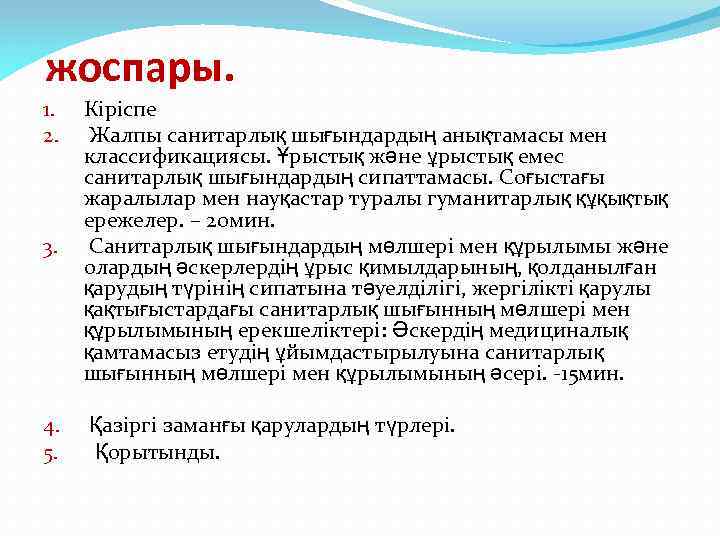 жоспары.

1. Кіріспе
2. Жалпы санитарлық шығындардың анықтамасы мен классификациясы. Ұрыстық және ұрыстық емес санитарлық шығындардың сипаттамасы. Соғыстағы жаралылар мен науқастар туралы гуманитарлық құқықтық ережелер. – 20мин.
3. Санитарлық шығындардың мөлшері мен құрылымы және олардың әскерлердің ұрыс қимылдарының, қолданылған қарудың түрінің сипатына тәуелділігі, жергілікті қарулы қақтығыстардағы санитарлық шығынның мөлшері мен құрылымының ерекшеліктері: Әскердің медициналық қамтамасыз етудің ұйымдастырылуына санитарлық шығынның мөлшері мен құрылымының әсері. -15мин.

4. Қазіргі заманғы қарулардың түрлері.
5. Қорытынды.